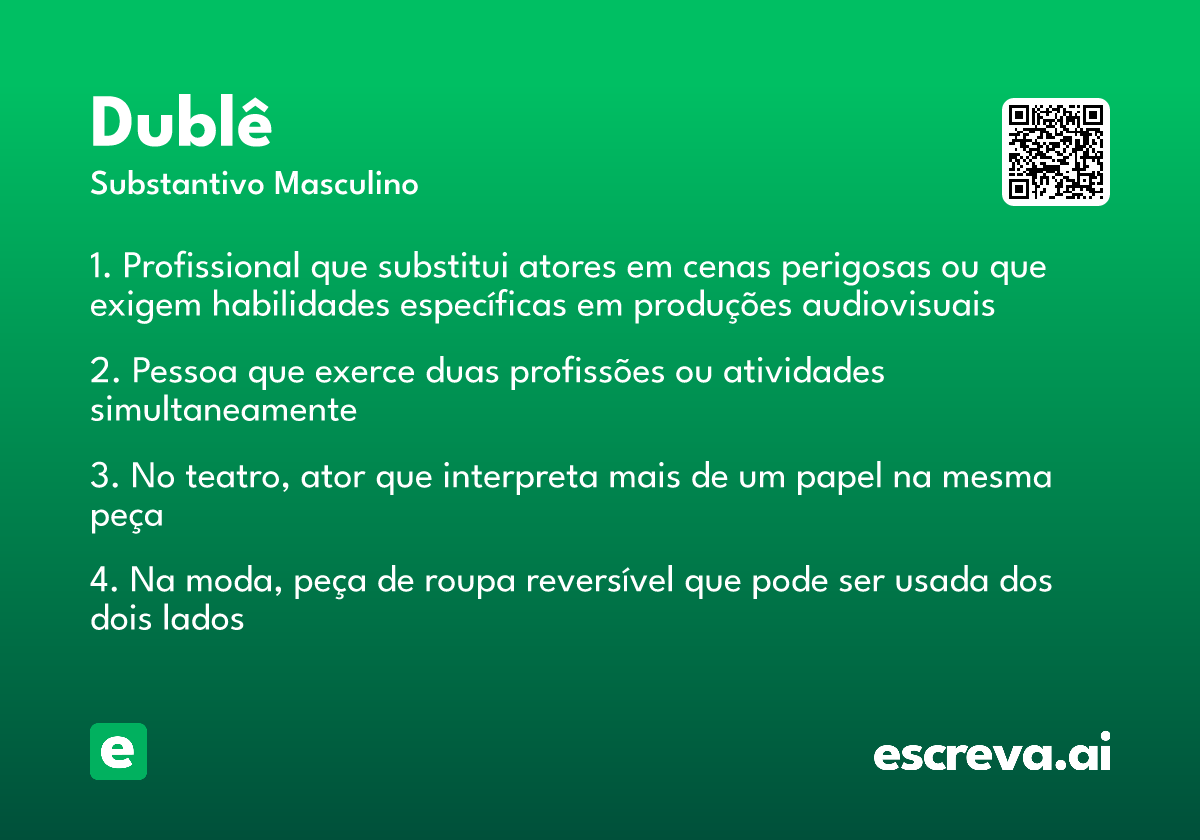 Dublê
Substantivo Masculino

1. Profissional que substitui atores em cenas perigosas ou que exigem habilidades específicas em produções audiovisuais

2. Pessoa que exerce duas profissões ou atividades simultaneamente

3. No teatro, ator que interpreta mais de um papel na mesma peça

4. Na moda, peça de roupa reversível que pode ser usada dos dois lados

e

escreva.ai